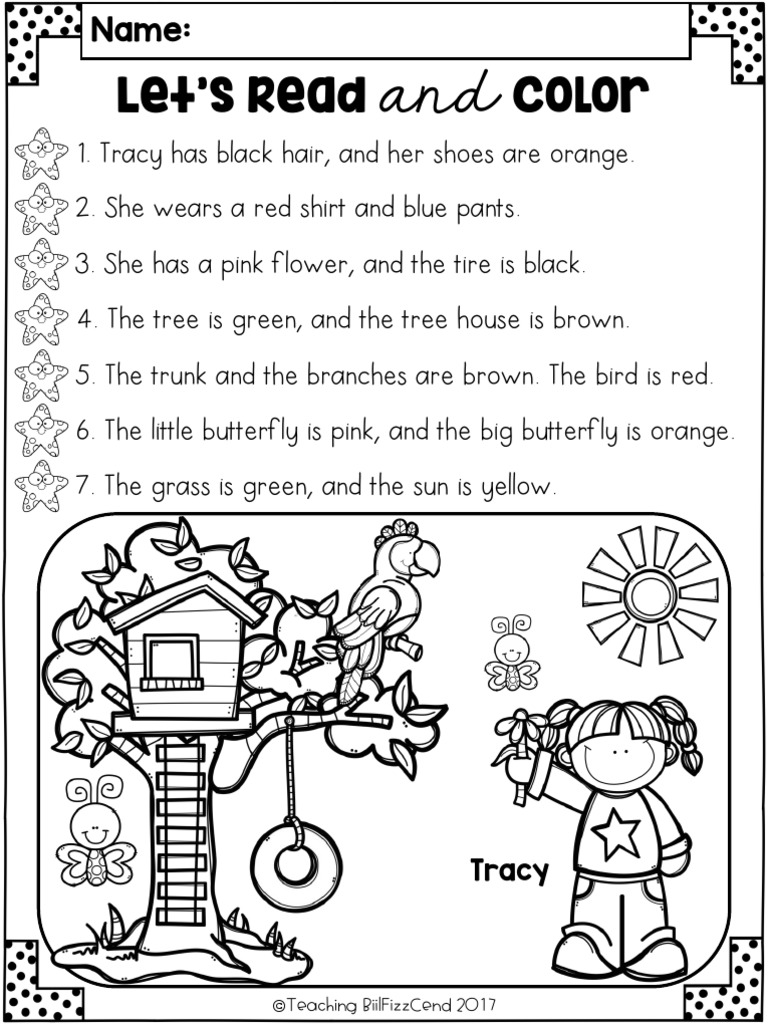 Name:

Let's Read and Color

1. Tracy has black hair, and her shoes are orange.

2. She wears a red shirt and blue pants.

3. She has a pink flower, and the tire is black.

4. The tree is green, and the tree house is brown.

5. The trunk and the branches are brown. The bird is red.

6. The little butterfly is pink, and the big butterfly is orange.

7. The grass is green, and the sun is yellow.

Tracy

©Teaching BiilFizzCend 2017